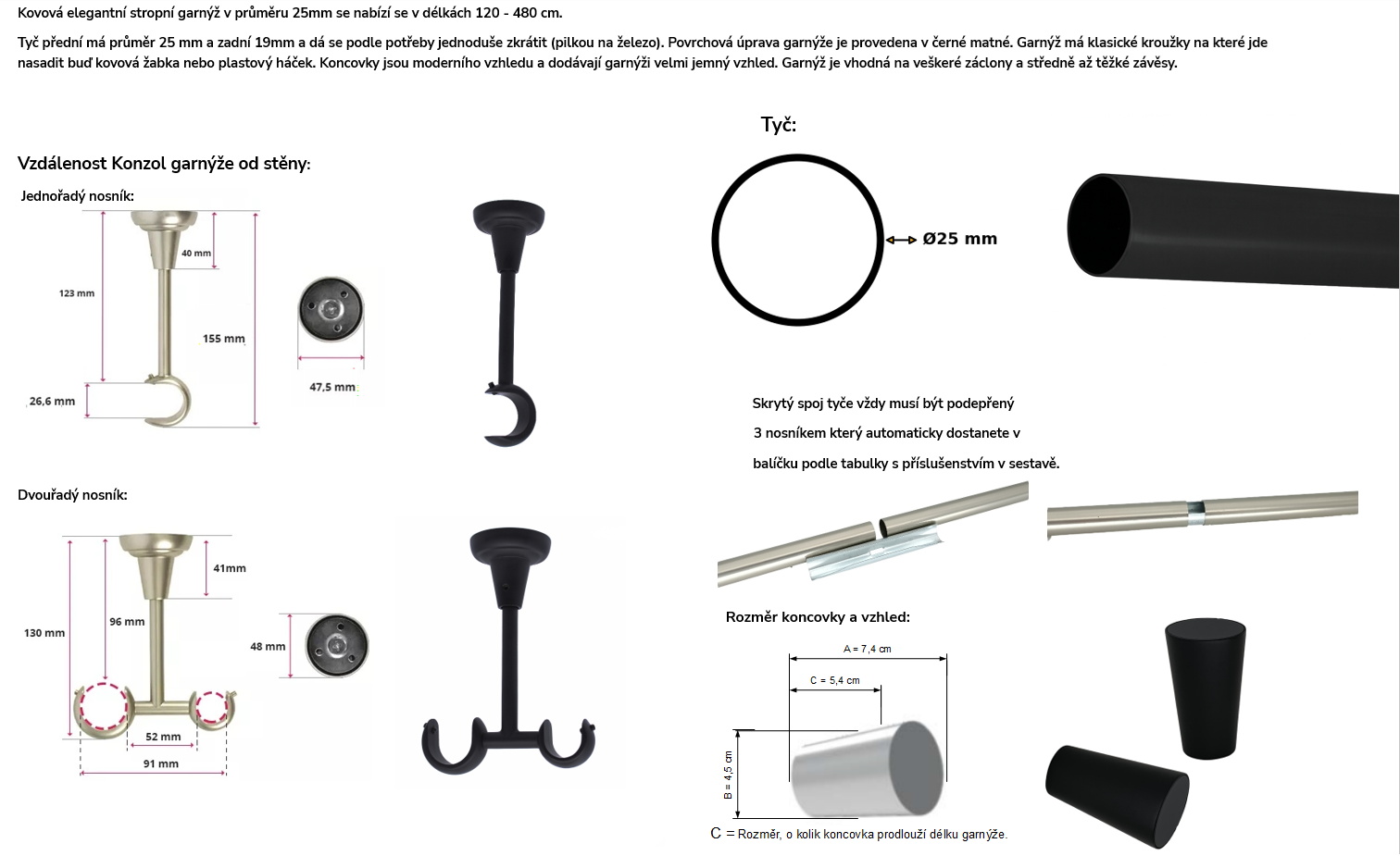 Kovová elegantní stropní garnýž v průměru 25mm se nabízí se v délkách 120 - 480 cm.

Tyč přední má průměr 25 mm a zadní 19mm a dá se podle potřeby jednoduše zkrátit (pilkou na železo). Povrchová úprava garnýže je provedena v černé matné. Garnýž má klasické kroužky na které jde nasadit buď kovová žabka nebo plastový háček. Koncovky jsou moderního vzhledu a dodávají garnýži velmi jemný vzhled. Garnýž je vhodná na veškeré záclony a středně až těžké závěsy.

Vzdálenost Konzol garnýže od stěny:

Jednořadý nosník:

40 mm
123 mm
155 mm
26,6 mm
47,5 mm

Dvouřadý nosník:

41mm
130 mm
96 mm
48 mm
52 mm
91 mm

Tyč:

Ø25 mm

Skrytý spoj tyče vždy musí být podepřený
3 nosníkem který automaticky dostanete v
balíčku podle tabulky s příslušenstvím v sestavě.

Rozměr koncovky a vzhled:

A = 7,4 cm
C = 5,4 cm
B = 4,5 cm

C = Rozměr, o kolik koncovka prodlouží délku garnýže.